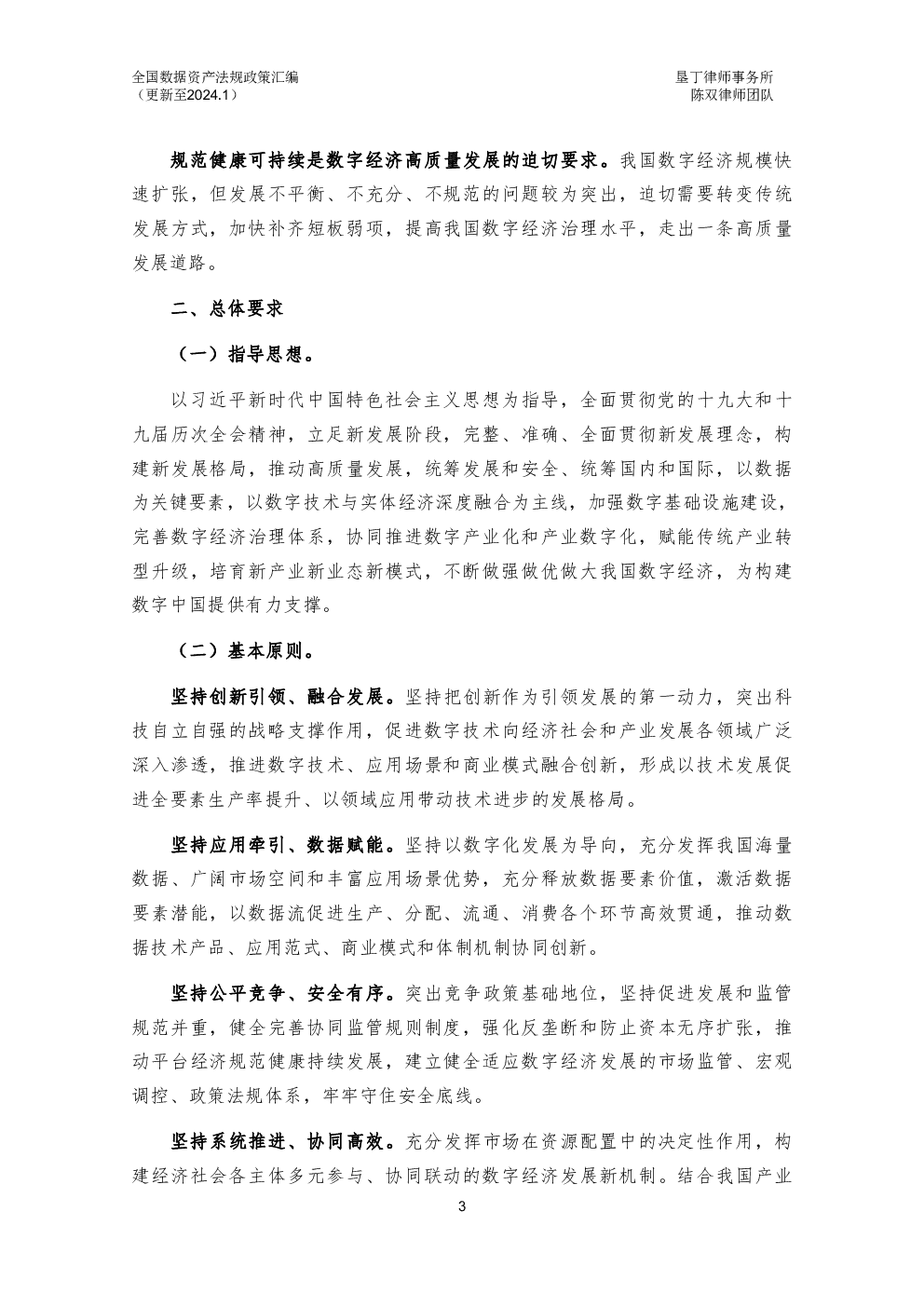 全国数据资产法规政策汇编
（更新至2024.1）

垦丁律师事务所
陈双律师团队

规范健康可持续是数字经济高质量发展的迫切要求。我国数字经济规模快速扩张，但发展不平衡、不充分、不规范的问题较为突出，迫切需要转变传统发展方式，加快补齐短板弱项，提高我国数字经济治理水平，走出一条高质量发展道路。

二、总体要求

（一）指导思想。

以习近平新时代中国特色社会主义思想为指导，全面贯彻党的十九大和十九届历次全会精神，立足新发展阶段，完整、准确、全面贯彻新发展理念，构建新发展格局，推动高质量发展，统筹发展和安全、统筹国内和国际，以数据为关键要素，以数字技术与实体经济深度融合为主线，加强数字基础设施建设，完善数字经济治理体系，协同推进数字产业化和产业数字化，赋能传统产业转型升级，培育新产业新业态新模式，不断做强做优做大我国数字经济，为构建数字中国提供有力支撑。

（二）基本原则。

坚持创新引领、融合发展。坚持把创新作为引领发展的第一动力，突出科技自立自强的战略支撑作用，促进数字技术向经济社会和产业发展各领域广泛深入渗透，推进数字技术、应用场景和商业模式融合创新，形成以技术发展促进全要素生产率提升、以领域应用带动技术进步的发展格局。

坚持应用牵引、数据赋能。坚持以数字化发展为导向，充分发挥我国海量数据、广阔市场空间和丰富应用场景优势，充分释放数据要素价值，激活数据要素潜能，以数据流促进生产、分配、流通、消费各个环节高效贯通，推动数据技术产品、应用范式、商业模式和体制机制协同创新。

坚持公平竞争、安全有序。突出竞争政策基础地位，坚持促进发展和监管规范并重，健全完善协同监管规则制度，强化反垄断和防止资本无序扩张，推动平台经济规范健康持续发展，建立健全适应数字经济发展的市场监管、宏观调控、政策法规体系，牢牢守住安全底线。

坚持系统推进、协同高效。充分发挥市场在资源配置中的决定性作用，构建经济社会各主体多元参与、协同联动的数字经济发展新机制。结合我国产业

3